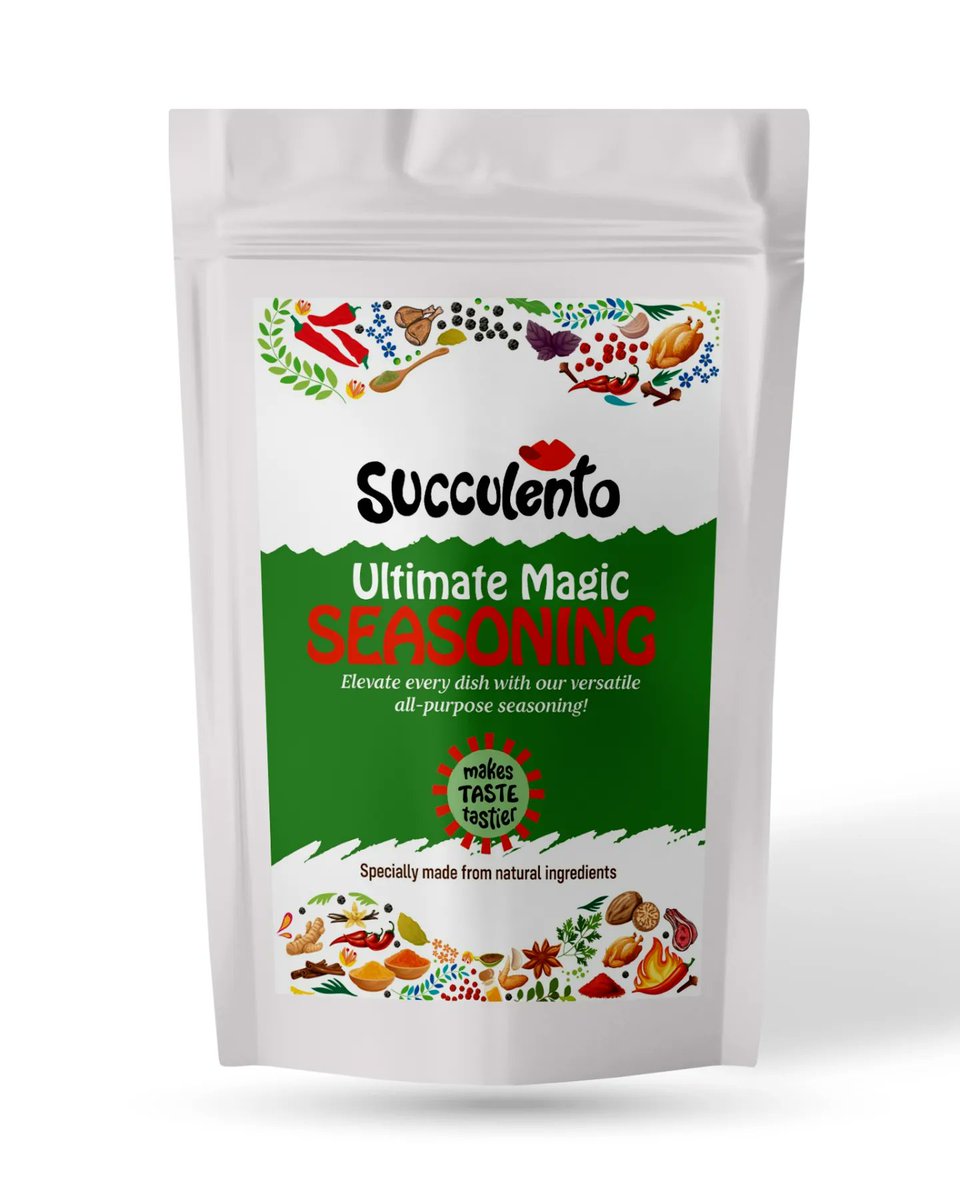 Succulento

Ultimate Magic
SEASONING

Elevate every dish with our versatile all-purpose seasoning!

makes TASTE tastier

Specially made from natural ingredients